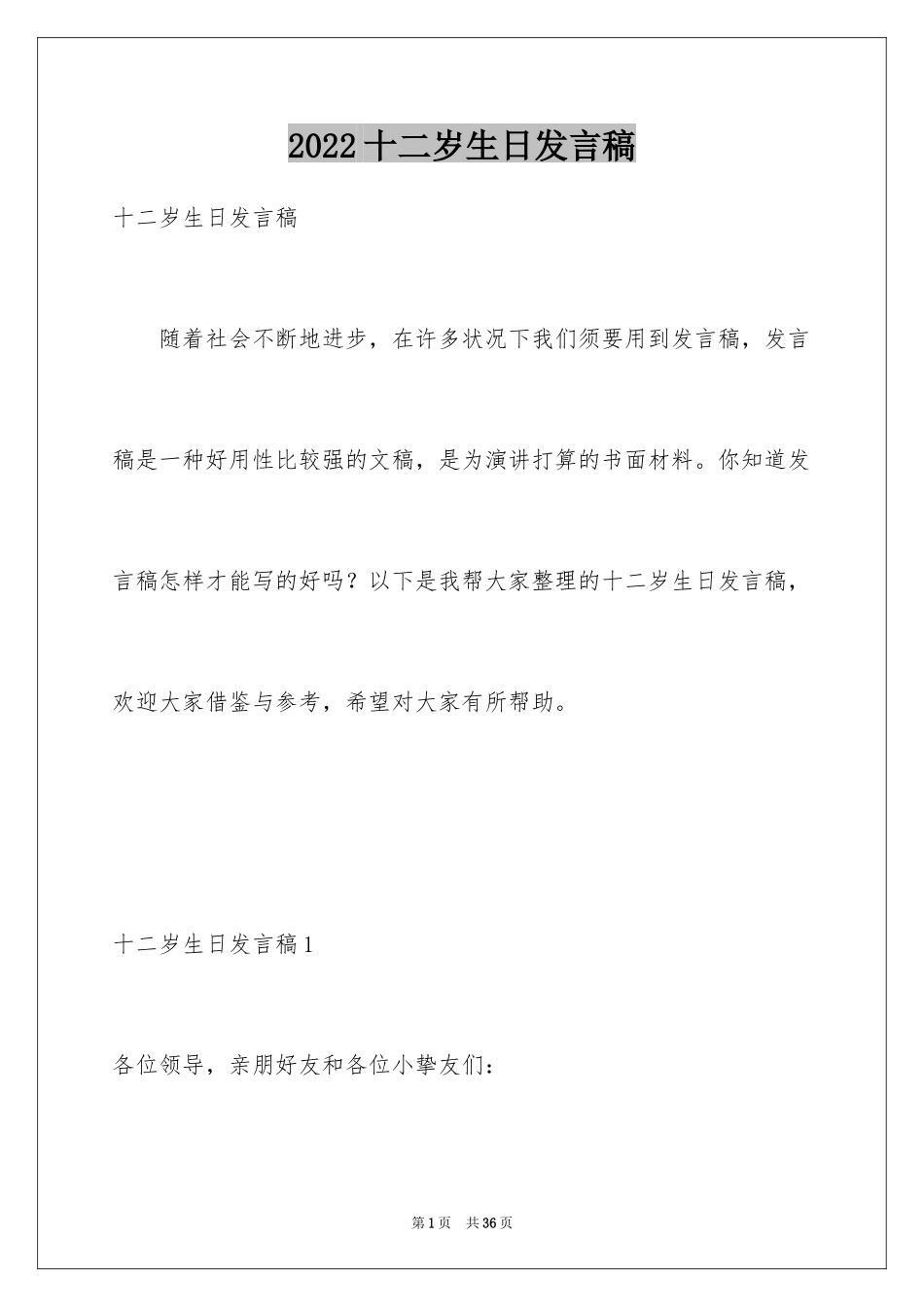 2022十二岁生日发言稿

十二岁生日发言稿

随着社会不断地进步，在许多状况下我们须要用到发言稿，发言稿是一种好用性比较强的文稿，是为演讲打算的书面材料。你知道发言稿怎样才能写的好吗？以下是我帮大家整理的十二岁生日发言稿，欢迎大家借鉴与参考，希望对大家有所帮助。

十二岁生日发言稿1

各位领导，亲朋好友和各位小挚友们：

第1页 共36页